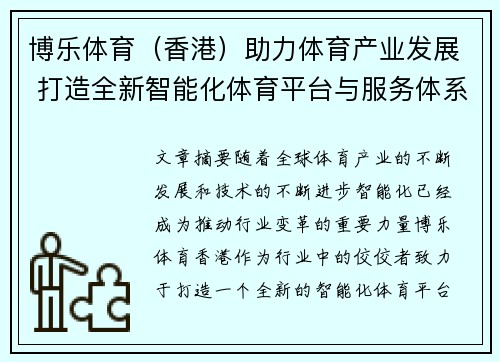 博乐体育（香港）助力体育产业发展 打造全新智能化体育平台与服务体系

文章摘要随着全球体育产业的不断发展和技术的不断进步智能化已经成为推动行业变革的重要力量博乐体育香港作为行业中的佼佼者致力于打造一个全新的智能化体育平台